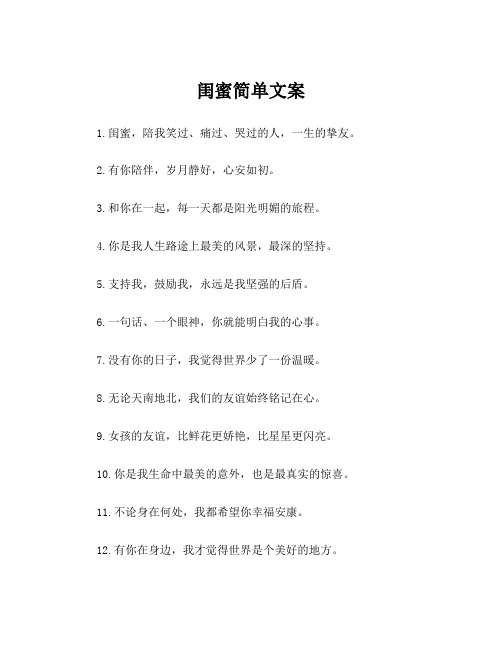 闺蜜简单文案

1.闺蜜，陪我笑过、痛过、哭过的人，一生的挚友。

2.有你陪伴，岁月静好，心安如初。

3.和你在一起，每一天都是阳光明媚的旅程。

4.你是我人生路途上最美的风景，最深的坚持。

5.支持我，鼓励我，永远是我坚强的后盾。

6.一句话、一个眼神，你就能明白我的心事。

7.没有你的日子，我觉得世界少了一份温暖。

8.无论天南地北，我们的友谊始终铭记在心。

9.女孩的友谊，比鲜花更娇艳，比星星更闪亮。

10.你是我生命中最美的意外，也是最真实的惊喜。

11.不论身在何处，我都希望你幸福安康。

12.有你在身边，我才觉得世界是个美好的地方。